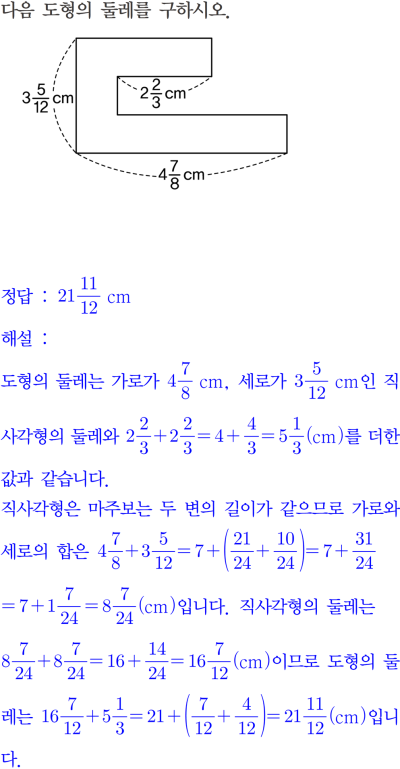 다음 도형의 둘레를 구하시오.

$3\frac{5}{12}$cm

$2\frac{2}{3}$cm

$4\frac{7}{8}$cm

정답 : $21\frac{11}{12}$ cm

해설 :

도형의 둘레는 가로가 $4\frac{7}{8}$ cm, 세로가 $3\frac{5}{12}$ cm인 직사각형의 둘레와 $2\frac{2}{3}+2\frac{2}{3}=4+\frac{4}{3}=5\frac{1}{3}$(cm)를 더한 값과 같습니다.

직사각형은 마주보는 두 변의 길이가 같으므로 가로와 세로의 합은 $4\frac{7}{8}+3\frac{5}{12}=7+\left(\frac{21}{24}+\frac{10}{24}\right)=7+\frac{31}{24}$ $=7+1\frac{7}{24}=8\frac{7}{24}$(cm)입니다. 직사각형의 둘레는 $8\frac{7}{24}+8\frac{7}{24}=16+\frac{14}{24}=16\frac{7}{12}$(cm)이므로 도형의 둘레는 $16\frac{7}{12}+5\frac{1}{3}=21+\left(\frac{7}{12}+\frac{4}{12}\right)=21\frac{11}{12}$(cm)입니다.